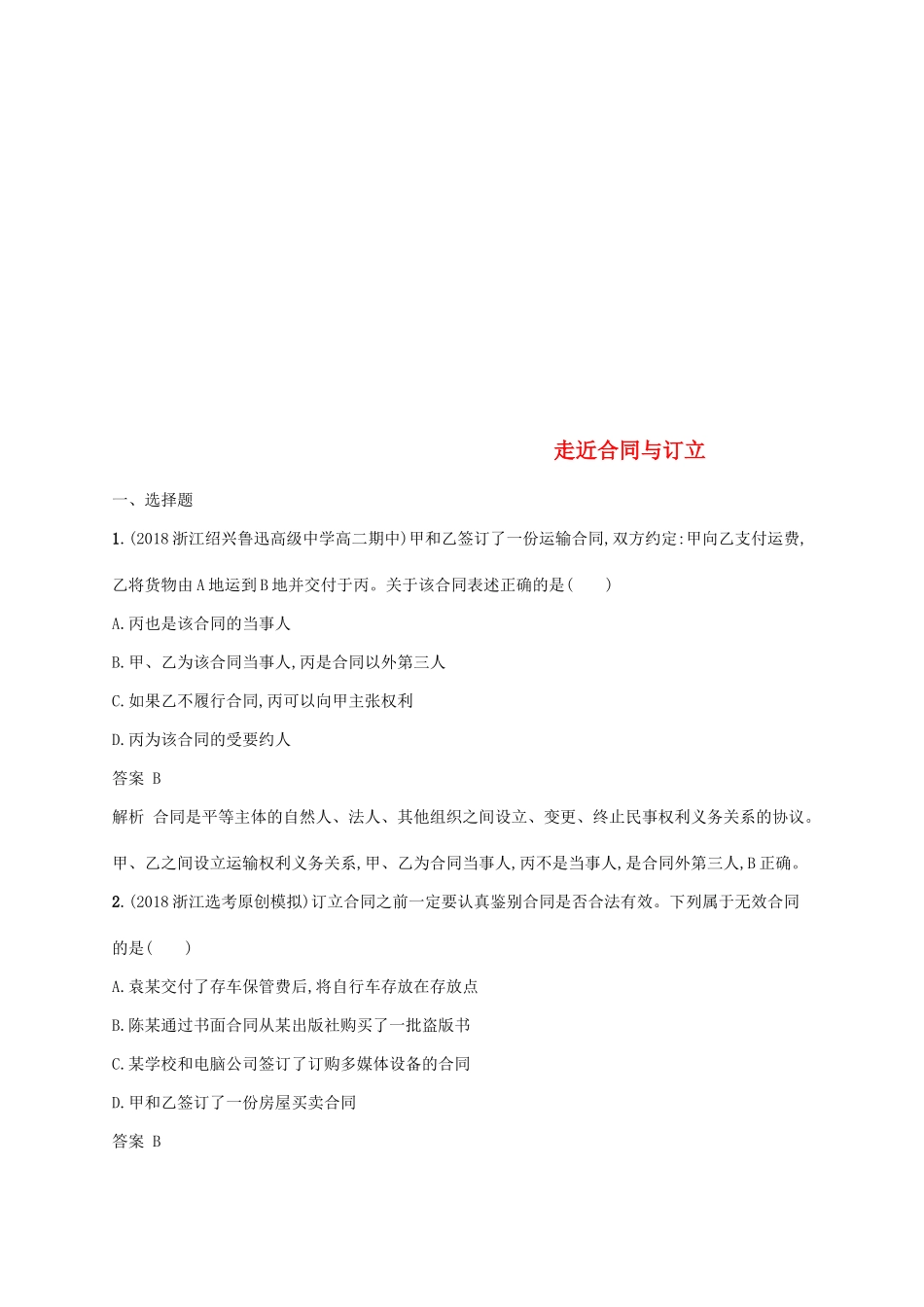 走近合同与订立

一、选择题

1. (2018 浙江绍兴鲁迅高级中学高二期中)甲和乙签订了一份运输合同,双方约定:甲向乙支付运费,乙将货物由A地运到B地并交付于丙。关于该合同表述正确的是(　　)

A. 丙也是该合同的当事人

B. 甲、乙为该合同当事人,丙是合同以外第三人

C. 如果乙不履行合同,丙可以向甲主张权利

D. 丙为该合同的受要约人

答案 B

解析 合同是平等主体的自然人、法人、其他组织之间设立、变更、终止民事权利义务关系的协议。甲、乙之间设立运输权利义务关系,甲、乙为合同当事人,丙不是当事人,是合同外第三人,B正确。

2. (2018 浙江选考原创模拟)订立合同之前一定要认真鉴别合同是否合法有效。下列属于无效合同的是(　　)

A. 袁某交付了存车保管费后,将自行车存放在存放点

B. 陈某通过书面合同从某出版社购买了一批盗版书

C. 某学校和电脑公司签订了订购多媒体设备的合同

D. 甲和乙签订了一份房屋买卖合同

答案 B